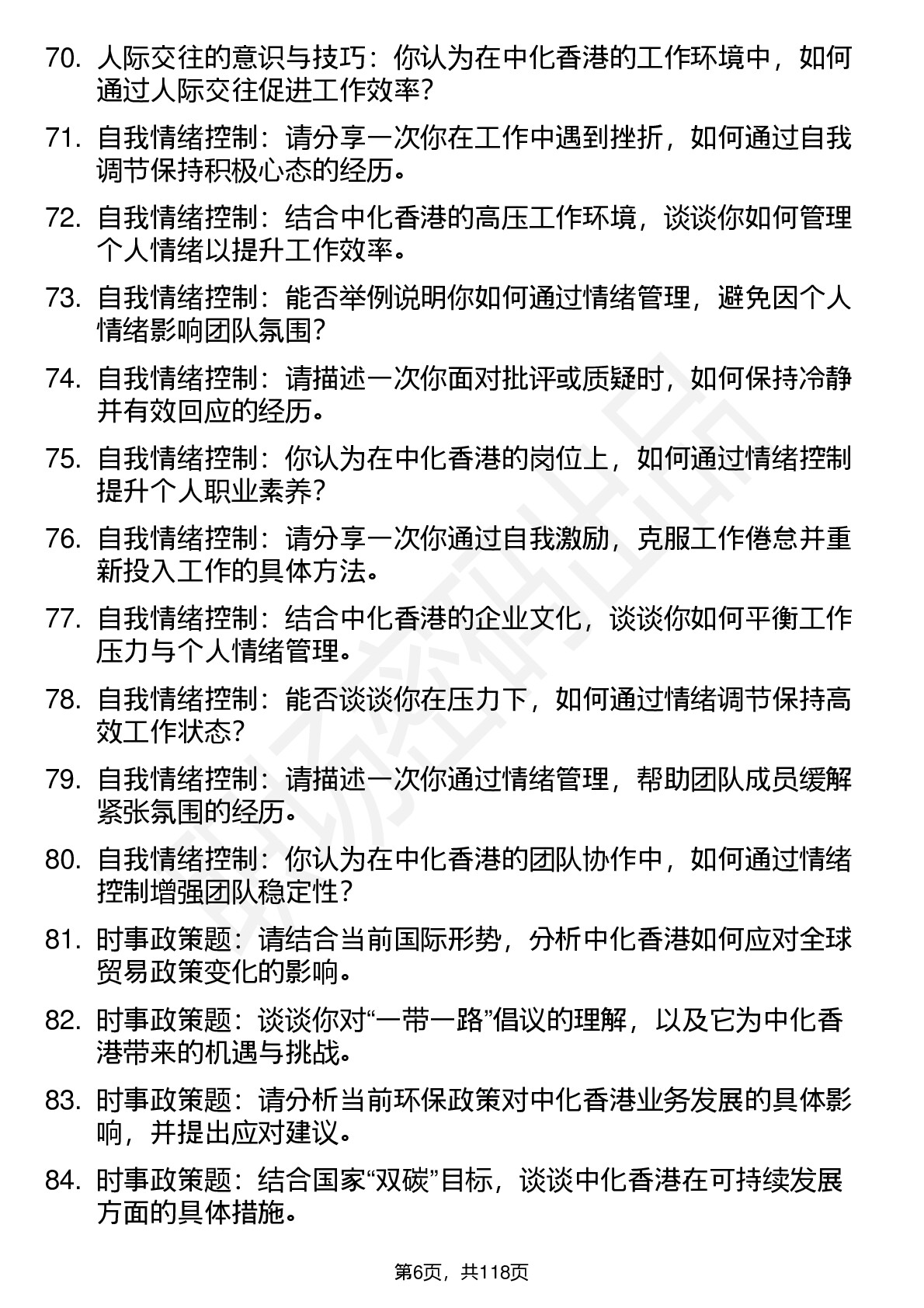 70. 人际交往的意识与技巧：你认为在中化香港的工作环境中，如何通过人际交往促进工作效率？

71. 自我情绪控制：请分享一次你在工作中遇到挫折，如何通过自我调节保持积极心态的经历。

72. 自我情绪控制：结合中化香港的高压工作环境，谈谈你如何管理个人情绪以提升工作效率。

73. 自我情绪控制：能否举例说明你如何通过情绪管理，避免因个人情绪影响团队氛围？

74. 自我情绪控制：请描述一次你面对批评或质疑时，如何保持冷静并有效回应的经历。

75. 自我情绪控制：你认为在中化香港的岗位上，如何通过情绪控制提升个人职业素养？

76. 自我情绪控制：请分享一次你通过自我激励，克服工作倦怠并重新投入工作的具体方法。

77. 自我情绪控制：结合中化香港的企业文化，谈谈你如何平衡工作压力与个人情绪管理。

78. 自我情绪控制：能否谈谈你在压力下，如何通过情绪调节保持高效工作状态？

79. 自我情绪控制：请描述一次你通过情绪管理，帮助团队成员缓解紧张氛围的经历。

80. 自我情绪控制：你认为在中化香港的团队协作中，如何通过情绪控制增强团队稳定性？

81. 时事政策题：请结合当前国际形势，分析中化香港如何应对全球贸易政策变化的影响。

82. 时事政策题：谈谈你对“一带一路”倡议的理解，以及它为中化香港带来的机遇与挑战。

83. 时事政策题：请分析当前环保政策对中化香港业务发展的具体影响，并提出应对建议。

84. 时事政策题：结合国家“双碳”目标，谈谈中化香港在可持续发展方面的具体措施。

第6页，共118页